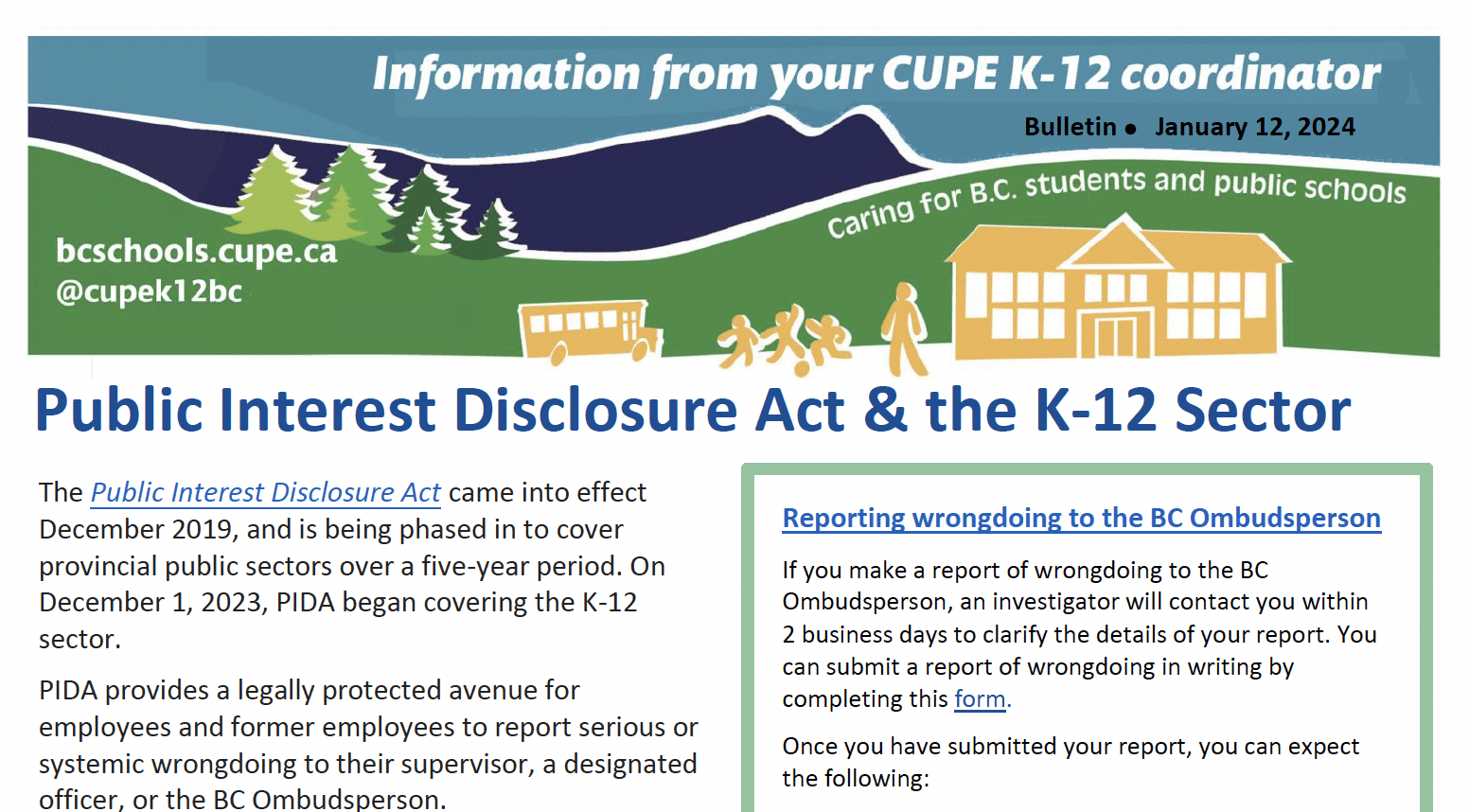 Information from your CUPE K-12 coordinator

Bulletin • January 12, 2024

Caring for B.C. students and public schools

bcschools.cupe.ca
@cupek12bc

Public Interest Disclosure Act & the K-12 Sector

The Public Interest Disclosure Act came into effect December 2019, and is being phased in to cover provincial public sectors over a five-year period. On December 1, 2023, PIDA began covering the K-12 sector.

PIDA provides a legally protected avenue for employees and former employees to report serious or systemic wrongdoing to their supervisor, a designated officer, or the BC Ombudsperson.

Reporting wrongdoing to the BC Ombudsperson

If you make a report of wrongdoing to the BC Ombudsperson, an investigator will contact you within 2 business days to clarify the details of your report. You can submit a report of wrongdoing in writing by completing this form.

Once you have submitted your report, you can expect the following: